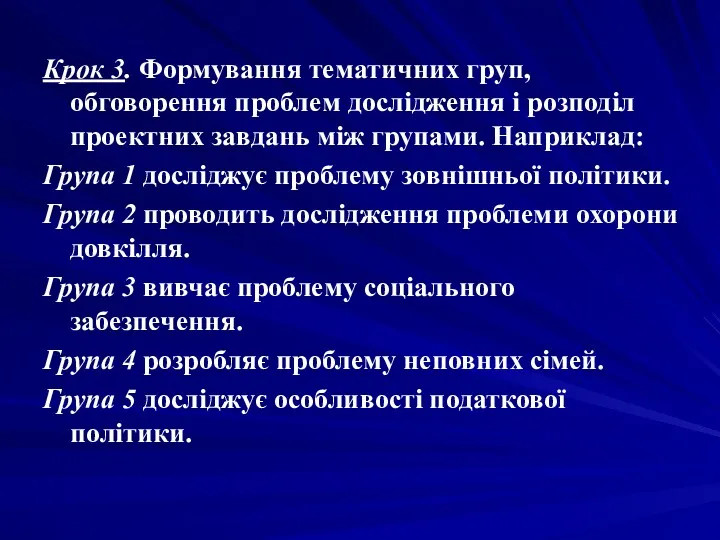 Крок 3. Формування тематичних груп, обговорення проблем дослідження і розподіл проектних завдань між групами. Наприклад:

Група 1 досліджує проблему зовнішньої політики.

Група 2 проводить дослідження проблеми охорони довкілля.

Група 3 вивчає проблему соціального забезпечення.

Група 4 розробляє проблему неповних сімей.

Група 5 досліджує особливості податкової політики.